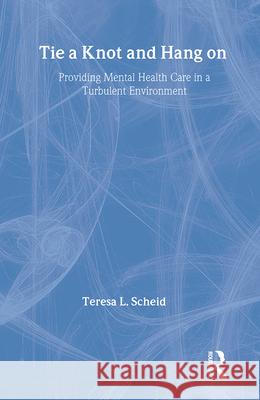 Tie a Knot and Hang on

Providing Mental Health Care in a Turbulent Environment

Teresa L. Scheid

Kraina Książek